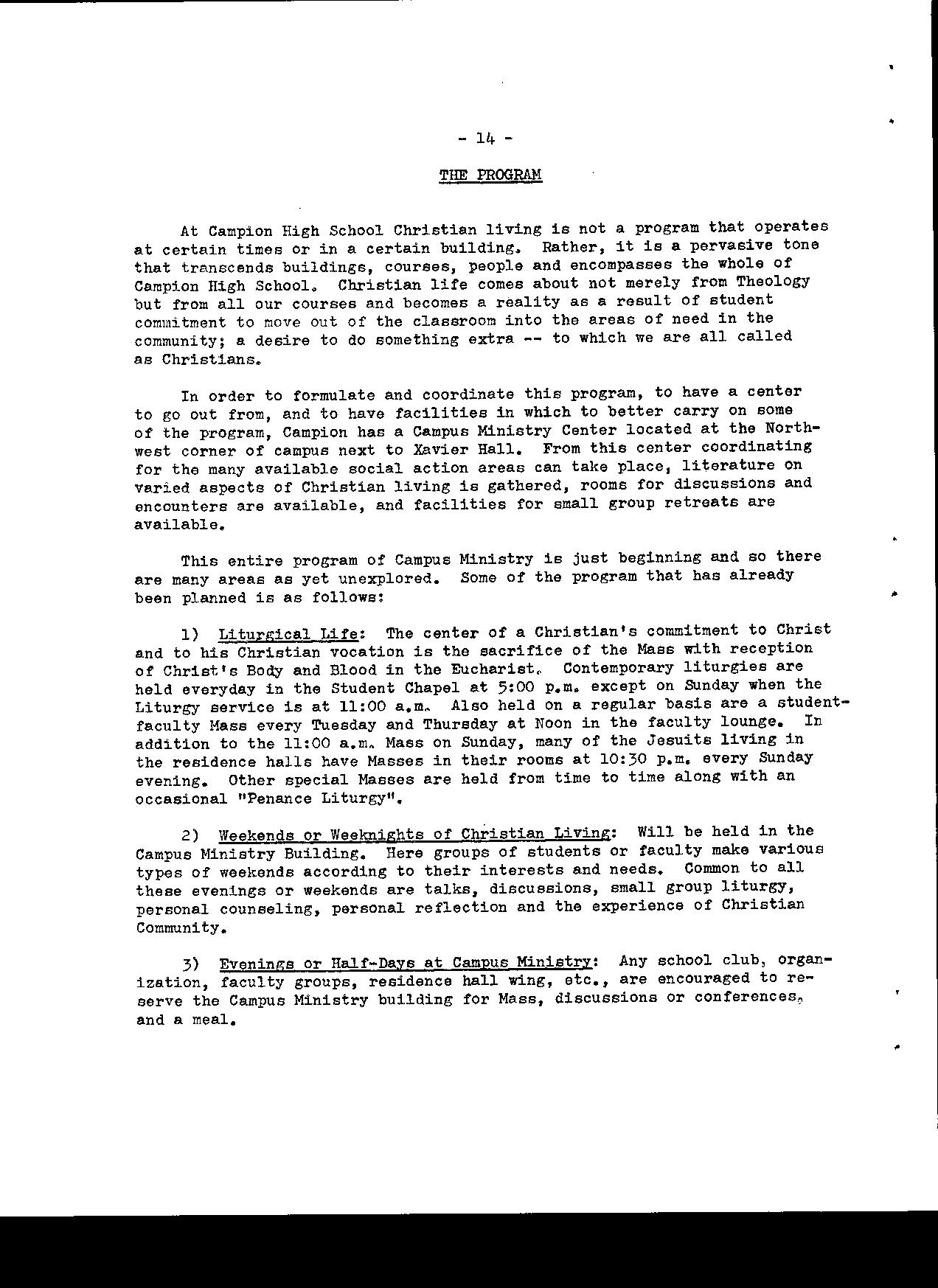 - 14 -

THE PROGRAM

At Campion High School Christian living is not a program that operates at certain times or in a certain building. Rather, it is a pervasive tone that transcends buildings, courses, people and encompasses the whole of Campion High School. Christian life comes about not merely from Theology but from all our courses and becomes a reality as a result of student commitment to move out of the classroom into the areas of need in the community; a desire to do something extra -- to which we are all called as Christians.

In order to formulate and coordinate this program, to have a center to go out from, and to have facilities in which to better carry on some of the program, Campion has a Campus Ministry Center located at the Northwest corner of campus next to Xavier Hall. From this center coordinating for the many available social action areas can take place, literature on varied aspects of Christian living is gathered, rooms for discussions and encounters are available, and facilities for small group retreats are available.

This entire program of Campus Ministry is just beginning and so there are many areas as yet unexplored. Some of the program that has already been planned is as follows:

1) Liturgical Life: The center of a Christian's commitment to Christ and to his Christian vocation is the sacrifice of the Mass with reception of Christ's Body and Blood in the Eucharist. Contemporary liturgies are held everyday in the Student Chapel at 5:00 p.m. except on Sunday when the Liturgy service is at 11:00 a.m. Also held on a regular basis are a student-faculty Mass every Tuesday and Thursday at Noon in the faculty lounge. In addition to the 11:00 a.m. Mass on Sunday, many of the Jesuits living in the residence halls have Masses in their rooms at 10:30 p.m. every Sunday evening. Other special Masses are held from time to time along with an occasional "Penance Liturgy".

2) Weekends or Weeknights of Christian Living: Will be held in the Campus Ministry Building. Here groups of students or faculty make various types of weekends according to their interests and needs. Common to all these evenings or weekends are talks, discussions, small group liturgy, personal counseling, personal reflection and the experience of Christian Community.

3) Evenings or Half-Days at Campus Ministry: Any school club, organization, faculty groups, residence hall wing, etc., are encouraged to reserve the Campus Ministry building for Mass, discussions or conferences, and a meal.